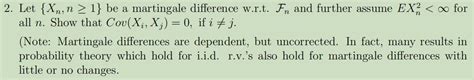 2. Let $\{X_n, n \geq 1\}$ be a martingale difference w.r.t. $\mathcal{F}_n$ and further assume $EX_n^2 < \infty$ for all $n$. Show that $Cov(X_i, X_j) = 0$, if $i \neq j$.

(Note: Martingale differences are dependent, but uncorrected. In fact, many results in probability theory which hold for i.i.d. r.v.'s also hold for martingale differences with little or no changes.